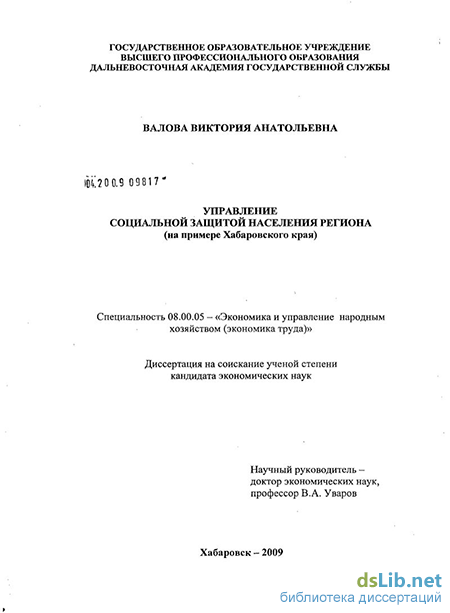 ГОСУДАРСТВЕННОЕ ОБРАЗОВАТЕЛЬНОЕ УЧРЕЖДЕНИЕ
ВЫСШЕГО ПРОФЕССИОНАЛЬНОГО ОБРАЗОВАНИЯ
ДАЛЬНЕВОСТОЧНАЯ АКАДЕМИЯ ГОСУДАРСТВЕННОЙ СЛУЖБЫ

ВАЛОВА ВИКТОРИЯ АНАТОЛЬЕВНА

04.2009 09817

УПРАВЛЕНИЕ
СОЦИАЛЬНОЙ ЗАЩИТОЙ НАСЕЛЕНИЯ РЕГИОНА
(на примере Хабаровского края)

Специальность 08.00.05 – «Экономика и управление народным хозяйством (экономика труда)»

Диссертация на соискание ученой степени
кандидата экономических наук

Научный руководитель –
доктор экономических наук,
профессор В.А. Уваров

Хабаровск – 2009

dsLib.net
библиотека диссертаций